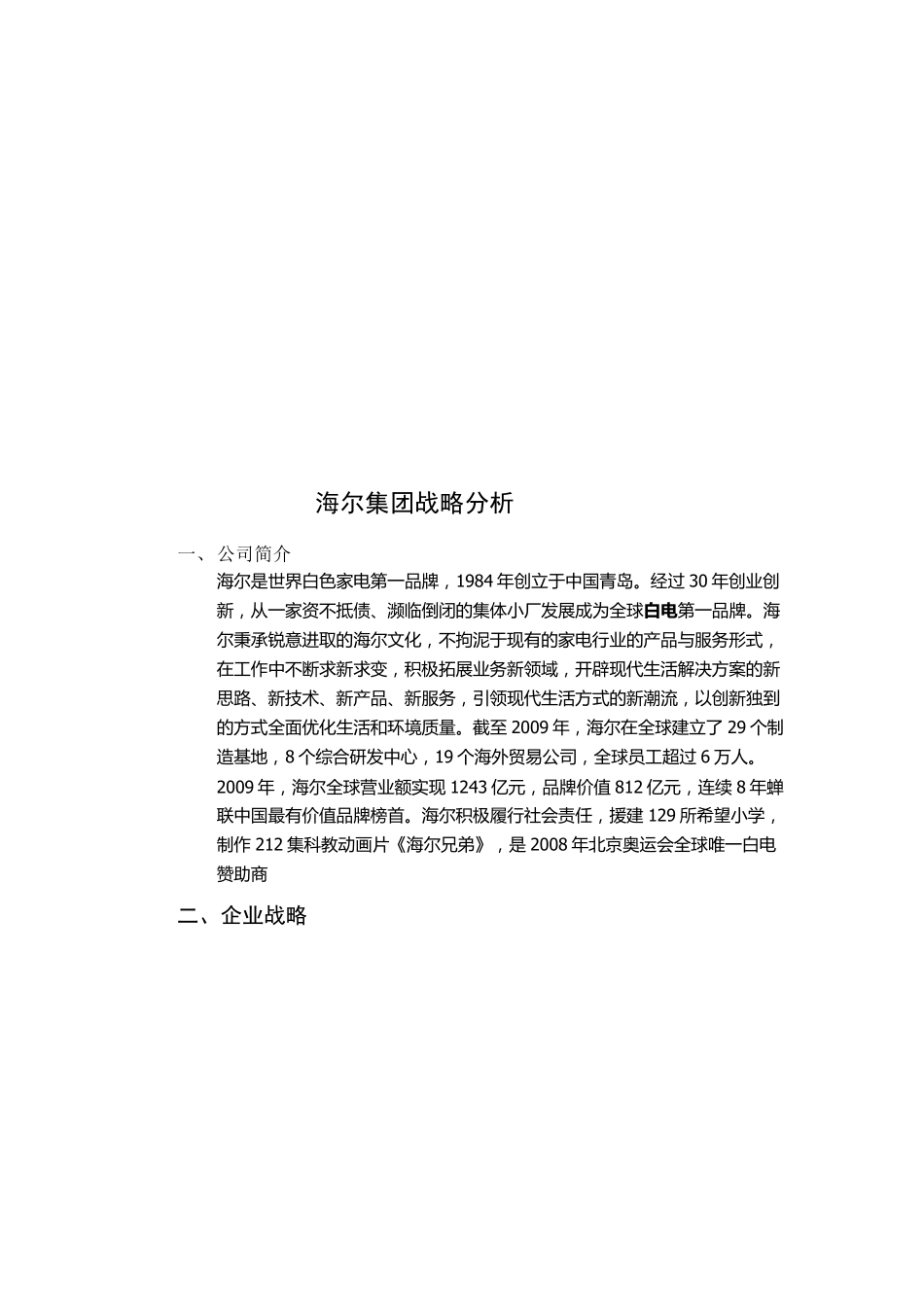 海尔集团战略分析

一、公司简介

海尔是世界白色家电第一品牌，1984年创立于中国青岛。经过30年创业创新，从一家资不抵债、濒临倒闭的集体小厂发展成为全球白电第一品牌。海尔秉承锐意进取的海尔文化，不拘泥于现有的家电行业的产品与服务形式，在工作中不断求新求变，积极拓展业务新领域，开辟现代生活解决方案的新思路、新技术、新产品、新服务，引领现代生活方式的新潮流，以创新独到的方式全面优化生活和环境质量。截至2009年，海尔在全球建立了29个制造基地，8个综合研发中心，19个海外贸易公司，全球员工超过6万人。2009年，海尔全球营业额实现1243亿元，品牌价值812亿元，连续8年蝉联中国最有价值品牌榜首。海尔积极履行社会责任，援建129所希望小学，制作212集科教动画片《海尔兄弟》，是2008年北京奥运会全球唯一白电赞助商

二、企业战略